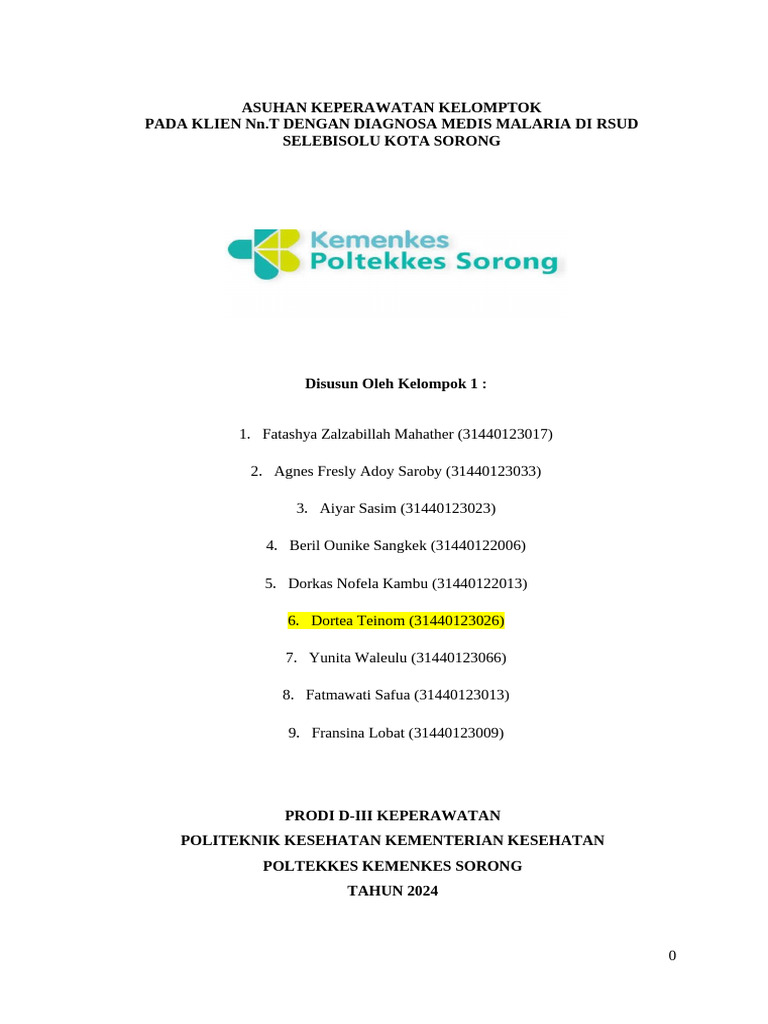 ASUHAN KEPERAWATAN KELOMPTOK
PADA KLIEN Nn.T DENGAN DIAGNOSA MEDIS MALARIA DI RSUD SELEBISOLU KOTA SORONG

Kemenkes
Poltekkes Sorong

Disusun Oleh Kelompok 1 :

1. Fatashya Zalzabillah Mahather (31440123017)

2. Agnes Fresly Adoy Saroby (31440123033)

3. Aiyar Sasim (31440123023)

4. Beril Ounike Sangkek (31440122006)

5. Dorkas Nofela Kambu (31440122013)

6. Dortea Teinom (31440123026)

7. Yunita Waleulu (31440123066)

8. Fatmawati Safua (31440123013)

9. Fransina Lobat (31440123009)

PRODI D-III KEPERAWATAN
POLITEKNIK KESEHATAN KEMENTERIAN KESEHATAN
POLTEKKES KEMENKES SORONG
TAHUN 2024

0